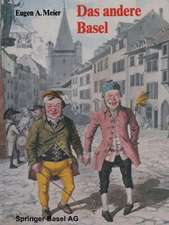 Eugen A. Meier

Das andere Basel

Springer Basel AG